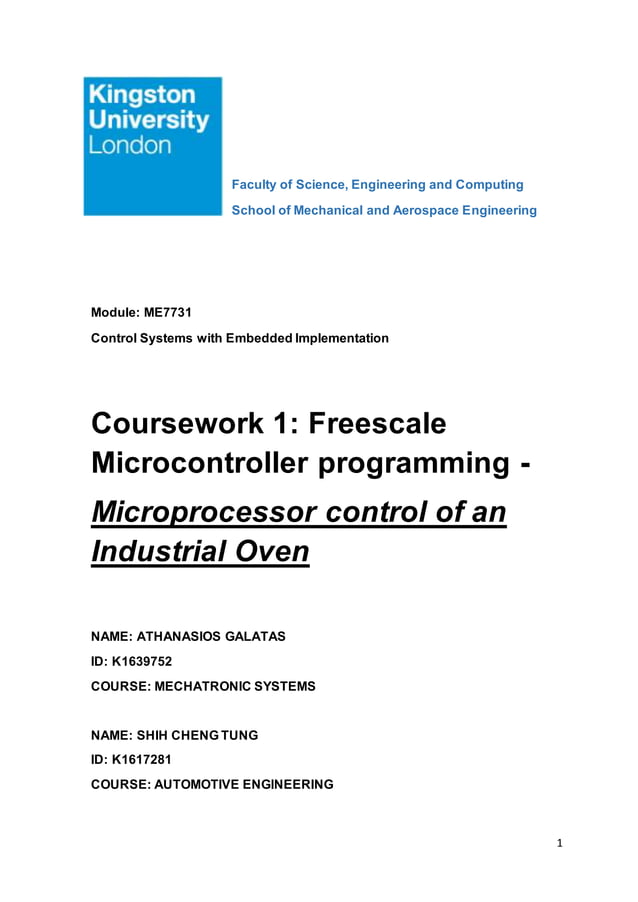 Kingston
University
London

Faculty of Science, Engineering and Computing

School of Mechanical and Aerospace Engineering

Module: ME7731

Control Systems with Embedded Implementation

Coursework 1: Freescale Microcontroller programming -

Microprocessor control of an Industrial Oven

NAME: ATHANASIOS GALATAS

ID: K1639752

COURSE: MECHATRONIC SYSTEMS

NAME: SHIH CHENG TUNG

ID: K1617281

COURSE: AUTOMOTIVE ENGINEERING

1